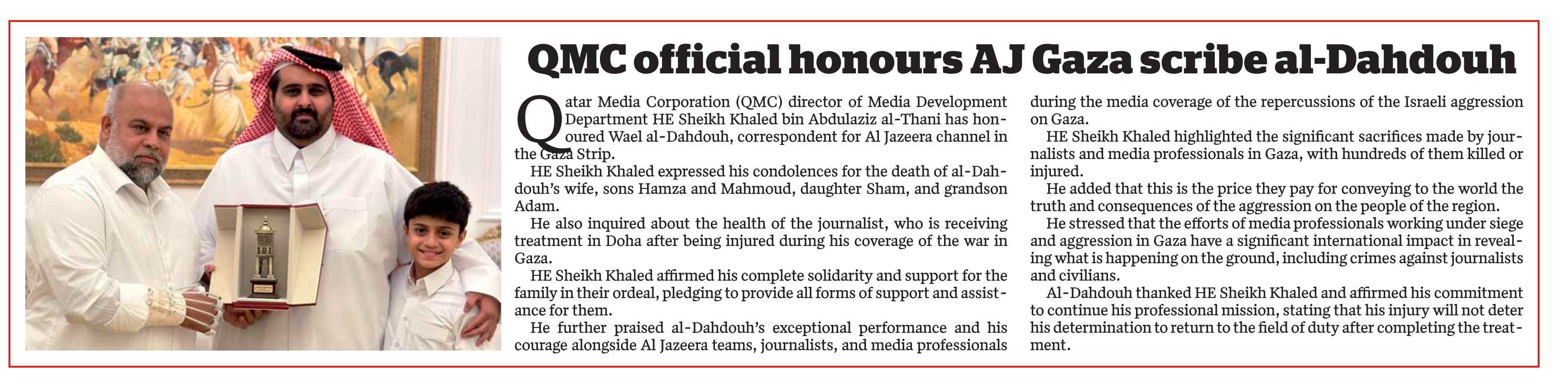 QMC official honours AJ Gaza scribe al-Dahdouh

Qatar Media Corporation (QMC) director of Media Development Department HE Sheikh Khaled bin Abdulaziz al-Thani has honoured Wael al-Dahdouh, correspondent for Al Jazeera channel in the Gaza Strip.

HE Sheikh Khaled expressed his condolences for the death of al-Dahdouh's wife, sons Hamza and Mahmoud, daughter Sham, and grandson Adam.

He also inquired about the health of the journalist, who is receiving treatment in Doha after being injured during his coverage of the war in Gaza.

HE Sheikh Khaled affirmed his complete solidarity and support for the family in their ordeal, pledging to provide all forms of support and assistance for them.

He further praised al-Dahdouh's exceptional performance and his courage alongside Al Jazeera teams, journalists, and media professionals during the media coverage of the repercussions of the Israeli aggression on Gaza.

HE Sheikh Khaled highlighted the significant sacrifices made by journalists and media professionals in Gaza, with hundreds of them killed or injured.

He added that this is the price they pay for conveying to the world the truth and consequences of the aggression on the people of the region.

He stressed that the efforts of media professionals working under siege and aggression in Gaza have a significant international impact in revealing what is happening on the ground, including crimes against journalists and civilians.

Al-Dahdouh thanked HE Sheikh Khaled and affirmed his commitment to continue his professional mission, stating that his injury will not deter his determination to return to the field of duty after completing the treatment.